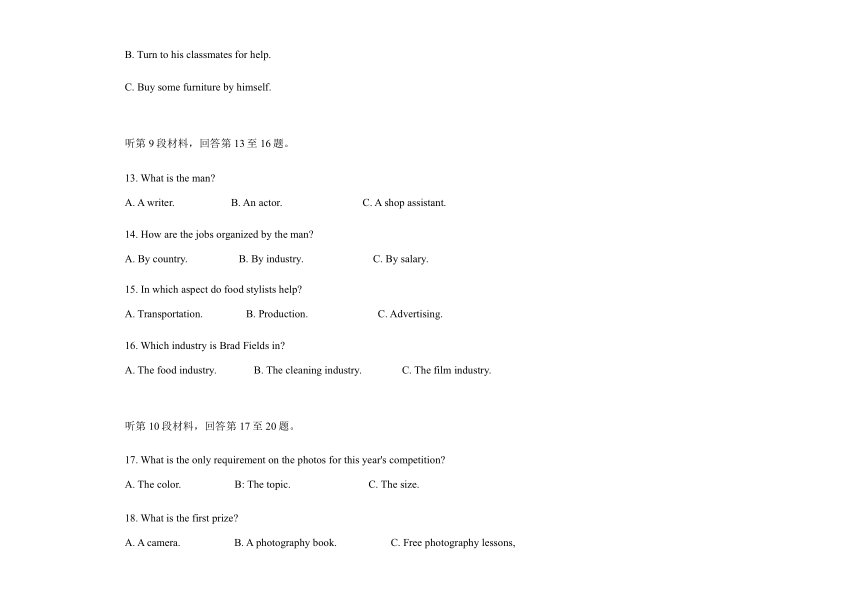 B. Turn to his classmates for help.

C. Buy some furniture by himself.

听第 9 段材料，回答第 13 至 16 题。

13. What is the man?

A. A writer. B. An actor. C. A shop assistant.

14. How are the jobs organized by the man?

A. By country. B. By industry. C. By salary.

15. In which aspect do food stylists help?

A. Transportation. B. Production. C. Advertising.

16. Which industry is Brad Fields in?

A. The food industry. B. The cleaning industry. C. The film industry.

听第 10 段材料，回答第 17 至 20 题。

17. What is the only requirement on the photos for this year's competition?

A. The color. B: The topic. C. The size.

18. What is the first prize?

A. A camera. B. A photography book. C. Free photography lessons,